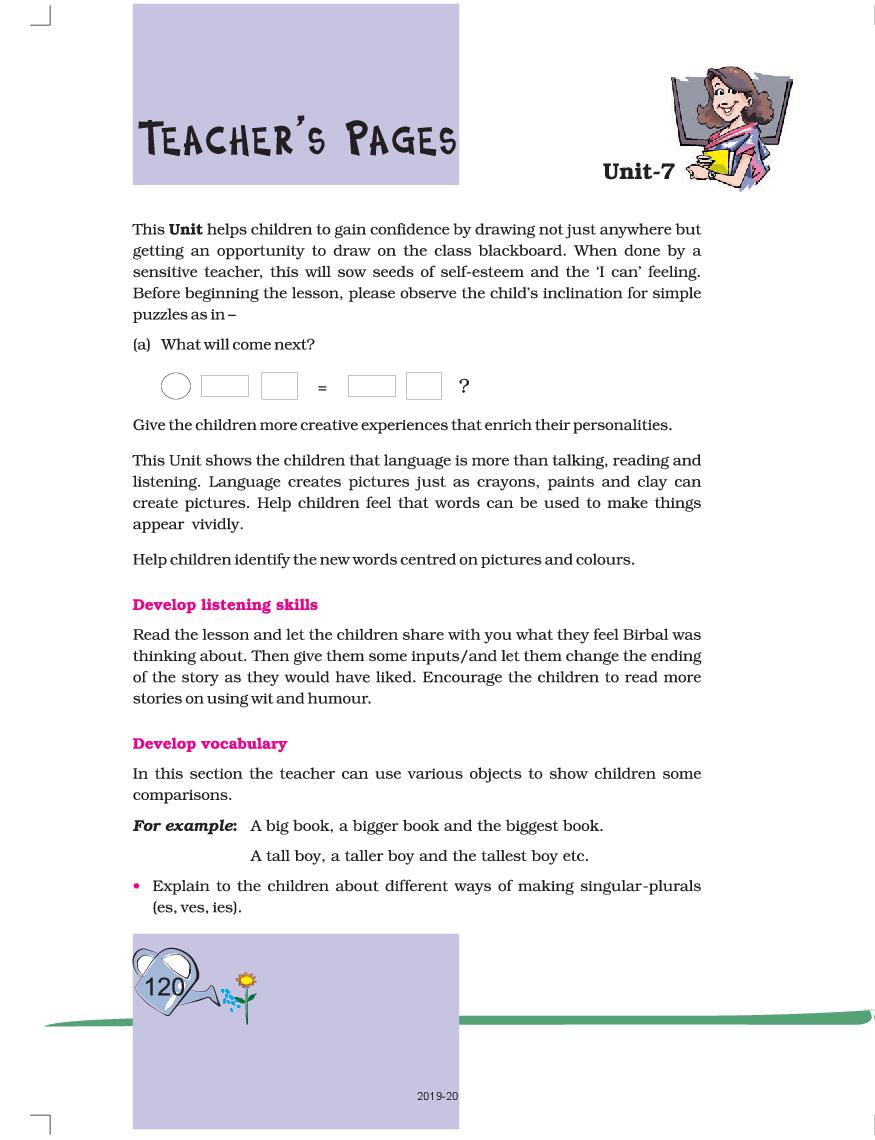 TEACHER'S PAGES

Unit-7

This **Unit** helps children to gain confidence by drawing not just anywhere but getting an opportunity to draw on the class blackboard. When done by a sensitive teacher, this will sow seeds of self-esteem and the 'I can' feeling. Before beginning the lesson, please observe the child's inclination for simple puzzles as in –

(a) What will come next?

= ?

Give the children more creative experiences that enrich their personalities.

This Unit shows the children that language is more than talking, reading and listening. Language creates pictures just as crayons, paints and clay can create pictures. Help children feel that words can be used to make things appear vividly.

Help children identify the new words centred on pictures and colours.

**Develop listening skills**

Read the lesson and let the children share with you what they feel Birbal was thinking about. Then give them some inputs/and let them change the ending of the story as they would have liked. Encourage the children to read more stories on using wit and humour.

**Develop vocabulary**

In this section the teacher can use various objects to show children some comparisons.

***For example***: A big book, a bigger book and the biggest book.

A tall boy, a taller boy and the tallest boy etc.

• Explain to the children about different ways of making singular-plurals (es, ves, ies).

120

2019-20